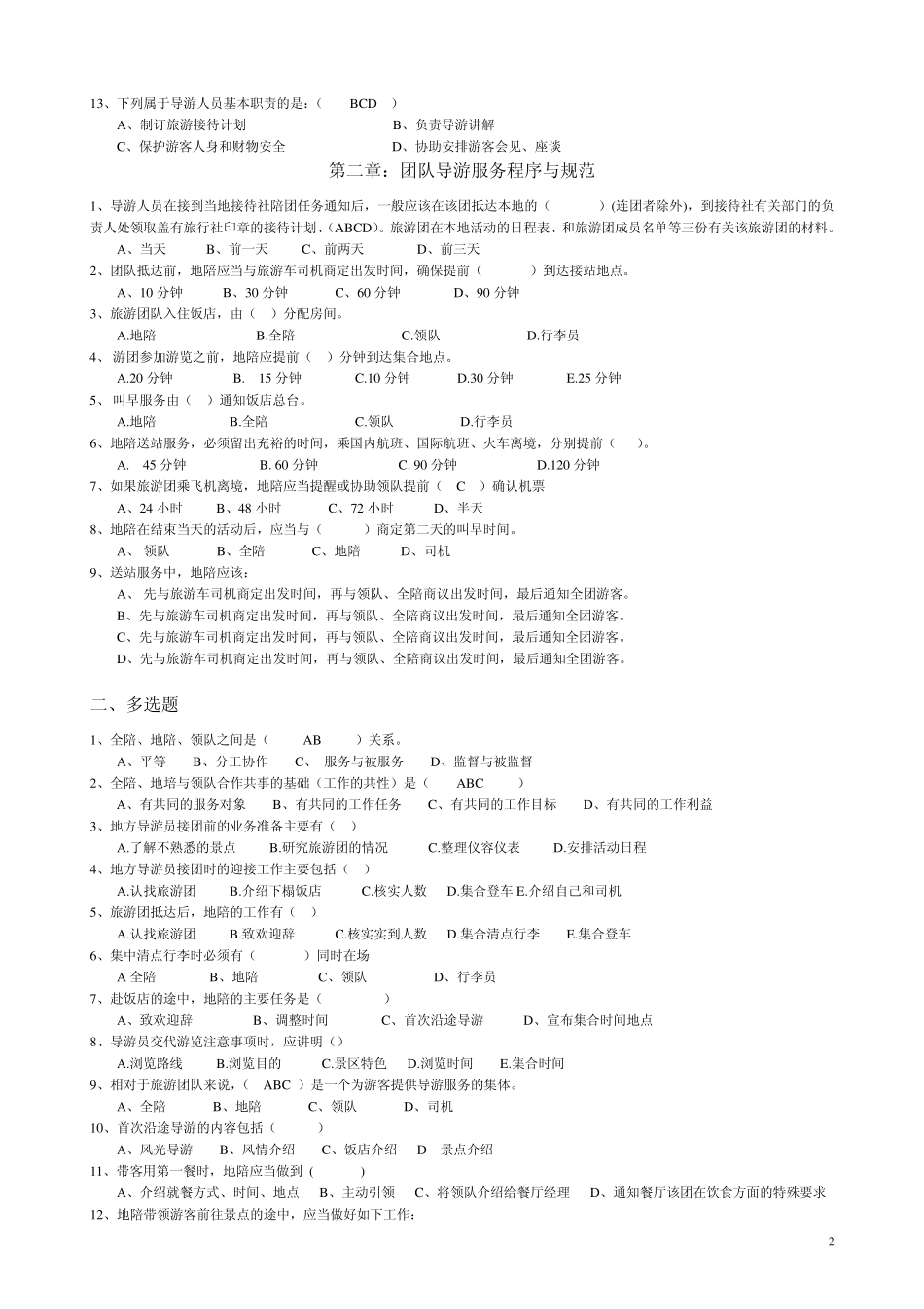 13、下列属于导游人员基本职责的是：（ BCD ）

A、制订旅游接待计划　　B、负责导游讲解

C、保护游客人身和财物安全　　D、协助安排游客会见、座谈

第二章：团队导游服务程序与规范

1、导游人员在接到当地接待社陪团任务通知后，一般应该在该团抵达本地的（ ）(连团者除外)，到接待社有关部门的负责人处领取盖有旅行社印章的接待计划、（ABCD）。旅游团在本地活动的日程表、和旅游团成员名单等三份有关该旅游团的材料。

A、当天　B、前一天　C、前两天　D、前三天

2、团队抵达前，地陪应当与旅游车司机商定出发时间，确保提前（ ）到达接站地点。

A、10 分钟　B、30 分钟　C、60 分钟　D、90 分钟

3、旅游团队入住饭店，由（ ）分配房间。

A.地陪　B.全陪　C.领队　D.行李员

4、 游团参加游览之前，地陪应提前（ ）分钟到达集合地点。

A.20 分钟　B. 15 分钟　C.10 分钟　D.30 分钟　E.25 分钟

5、 叫早服务由（ ）通知饭店总台。

A.地陪　B.全陪　C.领队　D.行李员

6、地陪送站服务，必须留出充裕的时间，乘国内航班、国际航班、火车离境，分别提前（ ）。

A. 45 分钟　B. 60 分钟　C. 90 分钟　D.120 分钟

7、如果旅游团乘飞机离境，地陪应当提醒或协助领队提前（ C ）确认机票

A、24 小时　B、48 小时　C、72 小时　D、半天

8、地陪在结束当天的活动后，应当与（ ）商定第二天的叫早时间。

A、 领队　B、全陪　C、地陪　D、司机

9、送站服务中，地陪应该：

A、 先与旅游车司机商定出发时间，再与领队、全陪商议出发时间，最后通知全团游客。

B、先与旅游车司机商定出发时间，再与领队、全陪商议出发时间，最后通知全团游客。

C、先与旅游车司机商定出发时间，再与领队、全陪商议出发时间，最后通知全团游客。

D、先与旅游车司机商定出发时间，再与领队、全陪商议出发时间，最后通知全团游客。

二、多选题

1、全陪、地陪、领队之间是（ AB ）关系。

A、平等　B、分工协作　C、 服务与被服务　D、监督与被监督

2、全陪、地培与领队合作共事的基础（工作的共性）是（ ABC ）

A、有共同的服务对象　B、有共同的工作任务　C、有共同的工作目标　D、有共同的工作利益

3、地方导游员接团前的业务准备主要有（ ）

A.了解不熟悉的景点　B.研究旅游团的情况　C.整理仪容仪表　D.安排活动日程

4、地方导游员接团时的迎接工作主要包括（ ）

A.认找旅游团　B.介绍下榻饭店　C.核实人数　D.集合登车 E.介绍自己和司机

5、旅游团抵达后，地陪的工作有（ ）

A.认找旅游团　B.致欢迎辞　C.核实实到人数　D.集合清点行李　E.集合登车

6、集中清点行李时必须有（ ）同时在场

A 全陪　B、地陪　C、领队　D、行李员

7、赴饭店的途中，地陪的主要任务是（ ）

A、致欢迎辞　B、调整时间　C、首次沿途导游　D、宣布集合时间地点

8、导游员交代游览注意事项时，应讲明（ ）

A.浏览路线　B.浏览目的　C.景区特色　D.浏览时间　E.集合时间

9、相对于旅游团队来说，（ ABC ）是一个为游客提供导游服务的集体。

A、全陪　B、地陪　C、领队　D、司机

10、首次沿途导游的内容包括（ ）

A、风光导游　B、风情介绍　C、饭店介绍　D 景点介绍

11、带客用第一餐时，地陪应当做到（ ）

A、介绍就餐方式、时间、地点　B、主动引领　C、将领队介绍给餐厅经理　D、通知餐厅该团在饮食方面的特殊要求

12、地陪带领游客前往景点的途中，应当做好如下工作：

2